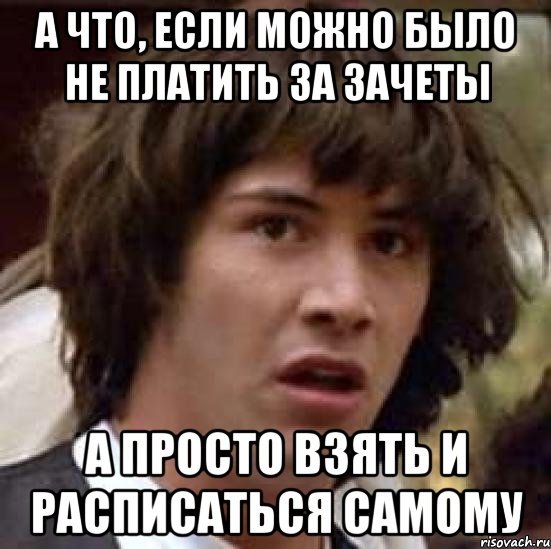 А ЧТО, ЕСЛИ МОЖНО БЫЛО НЕ ПЛАТИТЬ ЗА ЗАЧЕТЫ

А ПРОСТО ВЗЯТЬ И РАСПИСАТЬСЯ САМОМУ

risovach.ru